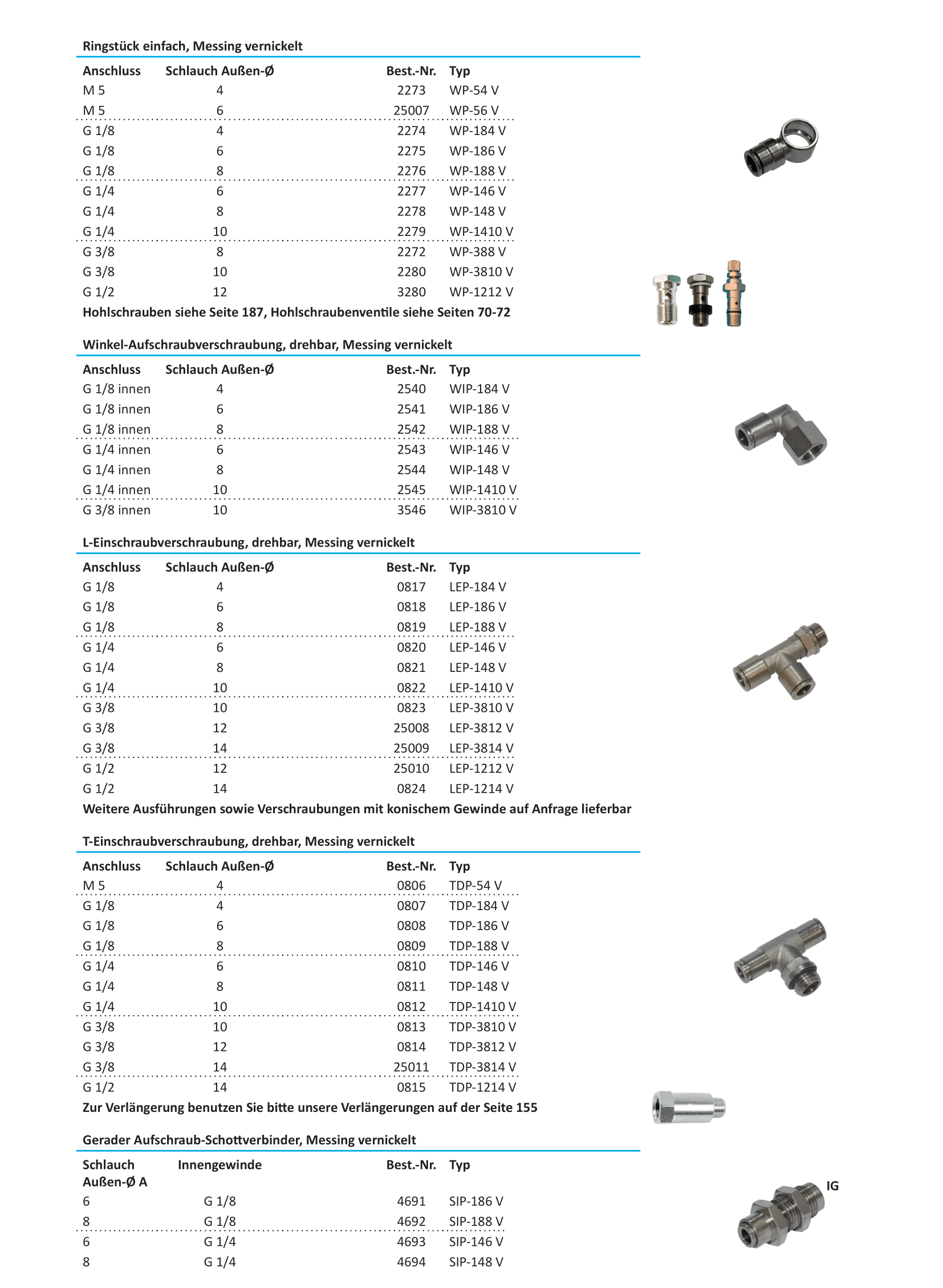 Ringstück einfach, Messing vernickelt

| Anschluss | Schlauch Außen-Ø | Best.-Nr. | Typ |
|---|---|---|---|
| M 5 | 4 | 2273 | WP-54 V |
| M 5 | 6 | 25007 | WP-56 V |
| G 1/8 | 4 | 2274 | WP-184 V |
| G 1/8 | 6 | 2275 | WP-186 V |
| G 1/8 | 8 | 2276 | WP-188 V |
| G 1/4 | 6 | 2277 | WP-146 V |
| G 1/4 | 8 | 2278 | WP-148 V |
| G 1/4 | 10 | 2279 | WP-1410 V |
| G 3/8 | 8 | 2272 | WP-388 V |
| G 3/8 | 10 | 2280 | WP-3810 V |
| G 1/2 | 12 | 3280 | WP-1212 V |

Hohlschrauben siehe Seite 187, Hohlschraubenventile siehe Seiten 70-72

Winkel-Aufschraubverschraubung, drehbar, Messing vernickelt

| Anschluss | Schlauch Außen-Ø | Best.-Nr. | Typ |
|---|---|---|---|
| G 1/8 innen | 4 | 2540 | WIP-184 V |
| G 1/8 innen | 6 | 2541 | WIP-186 V |
| G 1/8 innen | 8 | 2542 | WIP-188 V |
| G 1/4 innen | 6 | 2543 | WIP-146 V |
| G 1/4 innen | 8 | 2544 | WIP-148 V |
| G 1/4 innen | 10 | 2545 | WIP-1410 V |
| G 3/8 innen | 10 | 3546 | WIP-3810 V |

L-Einschraubverschraubung, drehbar, Messing vernickelt

| Anschluss | Schlauch Außen-Ø | Best.-Nr. | Typ |
|---|---|---|---|
| G 1/8 | 4 | 0817 | LEP-184 V |
| G 1/8 | 6 | 0818 | LEP-186 V |
| G 1/8 | 8 | 0819 | LEP-188 V |
| G 1/4 | 6 | 0820 | LEP-146 V |
| G 1/4 | 8 | 0821 | LEP-148 V |
| G 1/4 | 10 | 0822 | LEP-1410 V |
| G 3/8 | 10 | 0823 | LEP-3810 V |
| G 3/8 | 12 | 25008 | LEP-3812 V |
| G 3/8 | 14 | 25009 | LEP-3814 V |
| G 1/2 | 12 | 25010 | LEP-1212 V |
| G 1/2 | 14 | 0824 | LEP-1214 V |

Weitere Ausführungen sowie Verschraubungen mit konischem Gewinde auf Anfrage lieferbar

T-Einschraubverschraubung, drehbar, Messing vernickelt

| Anschluss | Schlauch Außen-Ø | Best.-Nr. | Typ |
|---|---|---|---|
| M 5 | 4 | 0806 | TDP-54 V |
| G 1/8 | 4 | 0807 | TDP-184 V |
| G 1/8 | 6 | 0808 | TDP-186 V |
| G 1/8 | 8 | 0809 | TDP-188 V |
| G 1/4 | 6 | 0810 | TDP-146 V |
| G 1/4 | 8 | 0811 | TDP-148 V |
| G 1/4 | 10 | 0812 | TDP-1410 V |
| G 3/8 | 10 | 0813 | TDP-3810 V |
| G 3/8 | 12 | 0814 | TDP-3812 V |
| G 3/8 | 14 | 25011 | TDP-3814 V |
| G 1/2 | 14 | 0815 | TDP-1214 V |

Zur Verlängerung benutzen Sie bitte unsere Verlängerungen auf der Seite 155

Gerader Aufschraub-Schottverbinder, Messing vernickelt

| Schlauch Außen-Ø A | Innengewinde | Best.-Nr. | Typ |
|---|---|---|---|
| 6 | G 1/8 | 4691 | SIP-186 V |
| 8 | G 1/8 | 4692 | SIP-188 V |
| 6 | G 1/4 | 4693 | SIP-146 V |
| 8 | G 1/4 | 4694 | SIP-148 V |

IG